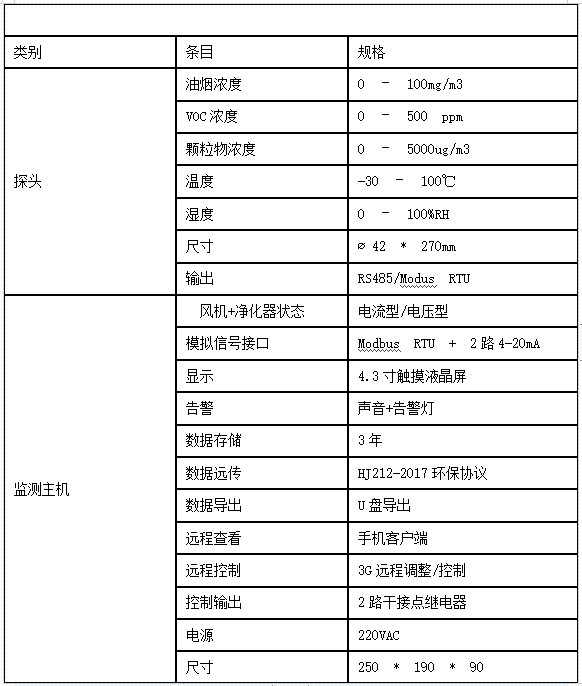 | 类别 | 条目 | 规格 |
|---|---|---|
| 探头 | 油烟浓度 | 0 – 100mg/m3 |
| | VOC 浓度 | 0 – 500 ppm |
| | 颗粒物浓度 | 0 – 5000ug/m3 |
| | 温度 | -30 – 100℃ |
| | 湿度 | 0 – 100%RH |
| | 尺寸 | ⌀ 42 * 270mm |
| | 输出 | RS485/Modus RTU |
| 监测主机 | 风机+净化器状态 | 电流型/电压型 |
| | 模拟信号接口 | Modbus RTU + 2 路 4-20mA |
| | 显示 | 4.3 寸触摸液晶屏 |
| | 告警 | 声音+告警灯 |
| | 数据存储 | 3 年 |
| | 数据远传 | HJ212-2017 环保协议 |
| | 数据导出 | U 盘导出 |
| | 远程查看 | 手机客户端 |
| | 远程控制 | 3G 远程调整/控制 |
| | 控制输出 | 2 路干接点继电器 |
| | 电源 | 220VAC |
| | 尺寸 | 250 * 190 * 90 |